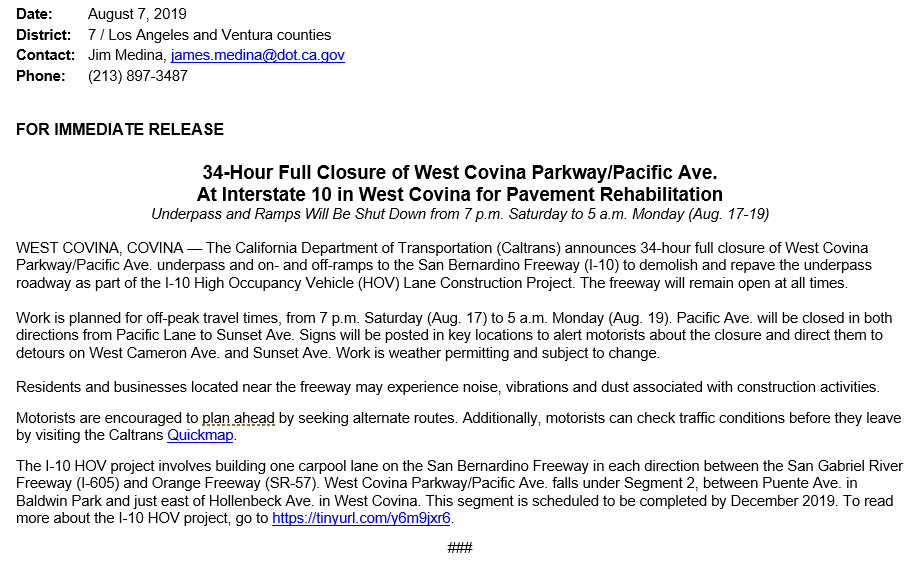 Date: August 7, 2019
District: 7 / Los Angeles and Ventura counties
Contact: Jim Medina, james.medina@dot.ca.gov
Phone: (213) 897-3487

FOR IMMEDIATE RELEASE

34-Hour Full Closure of West Covina Parkway/Pacific Ave.
At Interstate 10 in West Covina for Pavement Rehabilitation
Underpass and Ramps Will Be Shut Down from 7 p.m. Saturday to 5 a.m. Monday (Aug. 17-19)

WEST COVINA, COVINA — The California Department of Transportation (Caltrans) announces 34-hour full closure of West Covina Parkway/Pacific Ave. underpass and on- and off-ramps to the San Bernardino Freeway (I-10) to demolish and repave the underpass roadway as part of the I-10 High Occupancy Vehicle (HOV) Lane Construction Project. The freeway will remain open at all times.

Work is planned for off-peak travel times, from 7 p.m. Saturday (Aug. 17) to 5 a.m. Monday (Aug. 19). Pacific Ave. will be closed in both directions from Pacific Lane to Sunset Ave. Signs will be posted in key locations to alert motorists about the closure and direct them to detours on West Cameron Ave. and Sunset Ave. Work is weather permitting and subject to change.

Residents and businesses located near the freeway may experience noise, vibrations and dust associated with construction activities.

Motorists are encouraged to plan ahead by seeking alternate routes. Additionally, motorists can check traffic conditions before they leave by visiting the Caltrans Quickmap.

The I-10 HOV project involves building one carpool lane on the San Bernardino Freeway in each direction between the San Gabriel River Freeway (I-605) and Orange Freeway (SR-57). West Covina Parkway/Pacific Ave. falls under Segment 2, between Puente Ave. in Baldwin Park and just east of Hollenbeck Ave. in West Covina. This segment is scheduled to be completed by December 2019. To read more about the I-10 HOV project, go to https://tinyurl.com/y6m9jxr6.

###